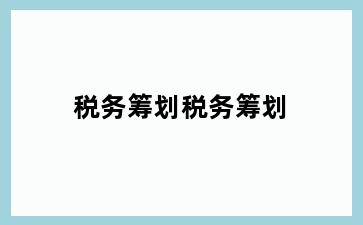 税务筹划税务筹划